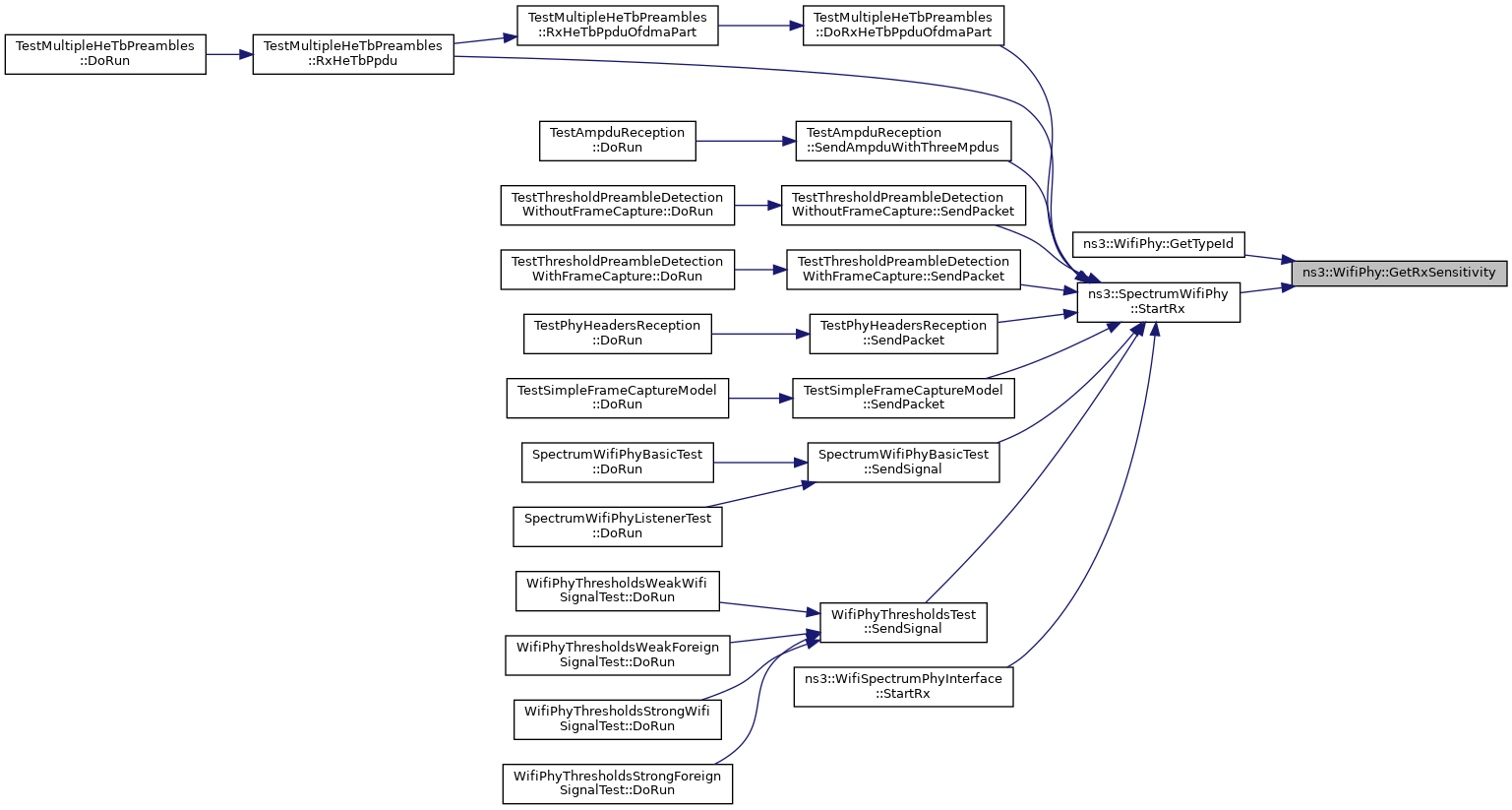 TestMultipleHeTbPreambles ::DoRun

TestMultipleHeTbPreambles ::RxHeTbPpdu

TestMultipleHeTbPreambles ::RxHeTbPpduOfdmaPart

TestMultipleHeTbPreambles ::DoRxHeTbPpduOfdmaPart

TestAmpduReception ::DoRun

TestAmpduReception ::SendAmpduWithThreeMpdus

TestThresholdPreambleDetection WithoutFrameCapture::DoRun

TestThresholdPreambleDetection WithoutFrameCapture::SendPacket

TestThresholdPreambleDetection WithFrameCapture::DoRun

TestThresholdPreambleDetection WithFrameCapture::SendPacket

TestPhyHeadersReception ::DoRun

TestPhyHeadersReception ::SendPacket

TestSimpleFrameCaptureModel ::DoRun

TestSimpleFrameCaptureModel ::SendPacket

SpectrumWifiPhyBasicTest ::DoRun

SpectrumWifiPhyBasicTest ::SendSignal

SpectrumWifiPhyListenerTest ::DoRun

WifiPhyThresholdsWeakWifi SignalTest::DoRun

WifiPhyThresholdsTest ::SendSignal

WifiPhyThresholdsWeakForeign SignalTest::DoRun

WifiPhyThresholdsStrongWifi SignalTest::DoRun

WifiPhyThresholdsStrongForeign SignalTest::DoRun

ns3::WifiSpectrumPhyInterface ::StartRx

ns3::WifiPhy::GetTypeId

ns3::SpectrumWifiPhy ::StartRx

ns3::WifiPhy::GetRxSensitivity